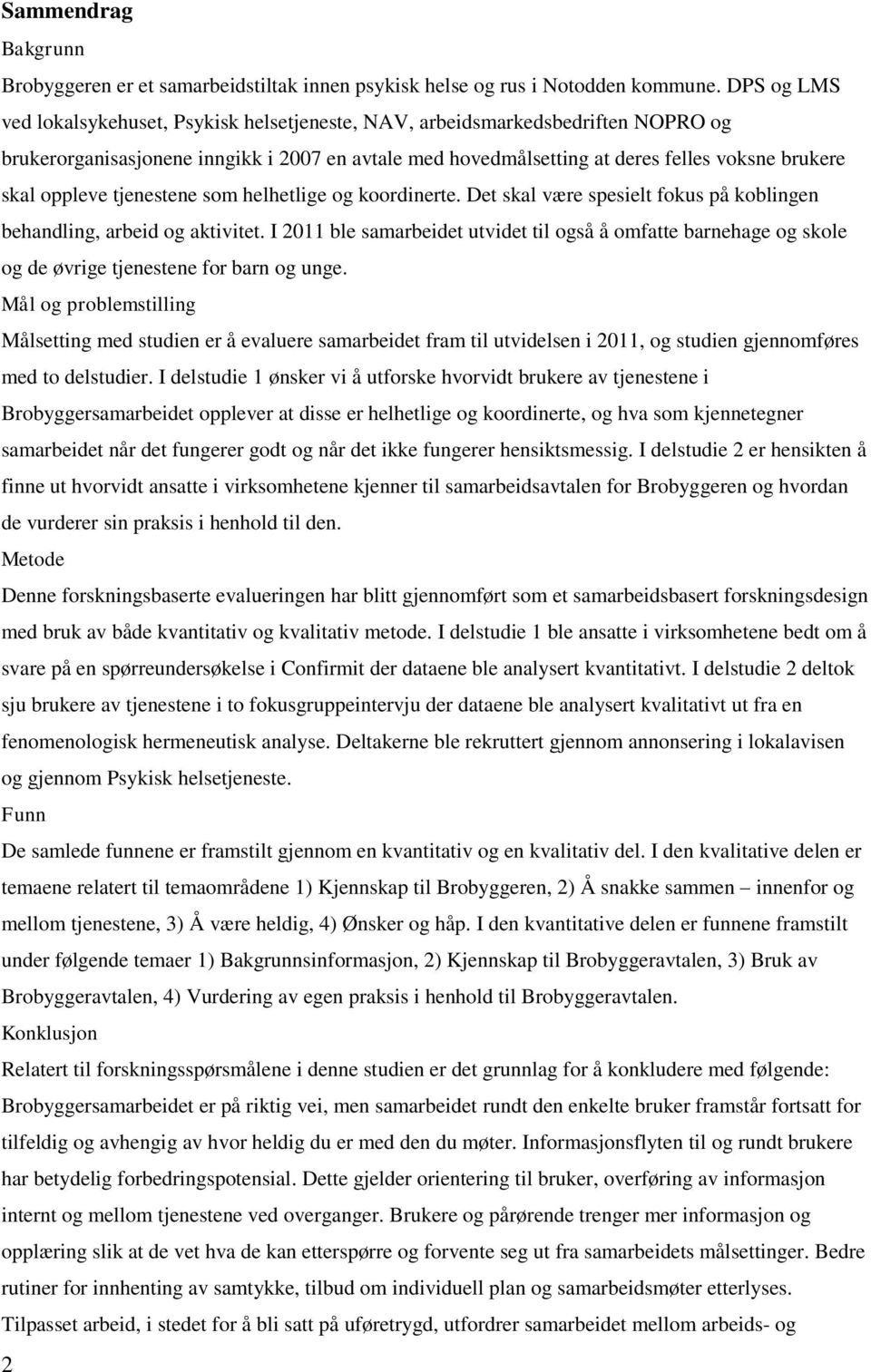 Sammendrag

Bakgrunn

Brobyggeren er et samarbeidstiltak innen psykisk helse og rus i Notodden kommune. DPS og LMS ved lokalsykehuset, Psykisk helsetjeneste, NAV, arbeidsmarkedsbedriften NOPRO og brukerorganisasjonene inngikk i 2007 en avtale med hovedmålsetting at deres felles voksne brukere skal oppleve tjenestene som helhetlige og koordinerte. Det skal være spesielt fokus på koblingen behandling, arbeid og aktivitet. I 2011 ble samarbeidet utvidet til også å omfatte barnehage og skole og de øvrige tjenestene for barn og unge.

Mål og problemstilling

Målsetting med studien er å evaluere samarbeidet fram til utvidelsen i 2011, og studien gjennomføres med to delstudier. I delstudie 1 ønsker vi å utforske hvorvidt brukere av tjenestene i Brobyggersamarbeidet opplever at disse er helhetlige og koordinerte, og hva som kjennetegner samarbeidet når det fungerer godt og når det ikke fungerer hensiktsmessig. I delstudie 2 er hensikten å finne ut hvorvidt ansatte i virksomhetene kjenner til samarbeidsavtalen for Brobyggeren og hvordan de vurderer sin praksis i henhold til den.

Metode

Denne forskningsbaserte evalueringen har blitt gjennomført som et samarbeidsbasert forskningsdesign med bruk av både kvantitativ og kvalitativ metode. I delstudie 1 ble ansatte i virksomhetene bedt om å svare på en spørreundersøkelse i Confirmit der dataene ble analysert kvantitativt. I delstudie 2 deltok sju brukere av tjenestene i to fokusgruppeintervju der dataene ble analysert kvalitativt ut fra en fenomenologisk hermeneutisk analyse. Deltakerne ble rekruttert gjennom annonsering i lokalavisen og gjennom Psykisk helsetjeneste.

Funn

De samlede funnene er framstilt gjennom en kvantitativ og en kvalitativ del. I den kvalitative delen er temaene relatert til temaområdene 1) Kjennskap til Brobyggeren, 2) Å snakke sammen – innenfor og mellom tjenestene, 3) Å være heldig, 4) Ønsker og håp. I den kvantitative delen er funnene framstilt under følgende temaer 1) Bakgrunnsinformasjon, 2) Kjennskap til Brobyggeravtalen, 3) Bruk av Brobyggeravtalen, 4) Vurdering av egen praksis i henhold til Brobyggeravtalen.

Konklusjon

Relatert til forskningsspørsmålene i denne studien er det grunnlag for å konkludere med følgende: Brobyggersamarbeidet er på riktig vei, men samarbeidet rundt den enkelte bruker framstår fortsatt for tilfeldig og avhengig av hvor heldig du er med den du møter. Informasjonsflyten til og rundt brukere har betydelig forbedringspotensial. Dette gjelder orientering til bruker, overføring av informasjon internt og mellom tjenestene ved overganger. Brukere og pårørende trenger mer informasjon og opplæring slik at de vet hva de kan etterspørre og forvente seg ut fra samarbeidets målsettinger. Bedre rutiner for innhenting av samtykke, tilbud om individuell plan og samarbeidsmøter etterlyses. Tilpasset arbeid, i stedet for å bli satt på uføretrygd, utfordrer samarbeidet mellom arbeids- og

2